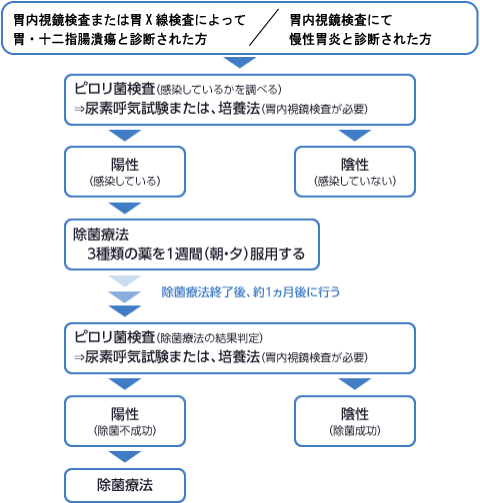 胃内視鏡検査または胃Ｘ線検査によって
胃・十二指腸潰瘍と診断された方

胃内視鏡検査にて
慢性胃炎と診断された方

ピロリ菌検査(感染しているかを調べる)
⇒尿素呼気試験または、培養法(胃内視鏡検査が必要)

陽性
(感染している)

陰性
(感染していない)

除菌療法
3種類の薬を1週間(朝・夕)服用する

除菌療法終了後、約1ヵ月後に行う

ピロリ菌検査(除菌療法の結果判定)
⇒尿素呼気試験または、培養法(胃内視鏡検査が必要)

陽性
(除菌不成功)

陰性
(除菌成功)

除菌療法